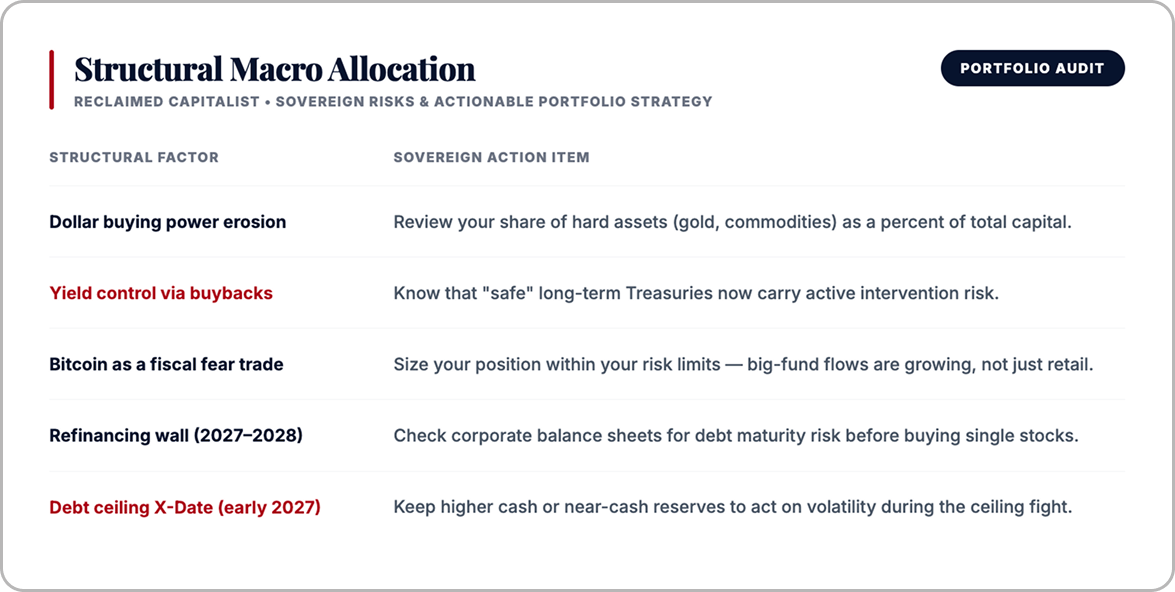 Structural Macro Allocation

RECLAIMED CAPITALIST • SOVEREIGN RISKS & ACTIONABLE PORTFOLIO STRATEGY

PORTFOLIO AUDIT

| STRUCTURAL FACTOR | SOVEREIGN ACTION ITEM |
|---|---|
| Dollar buying power erosion | Review your share of hard assets (gold, commodities) as a percent of total capital. |
| Yield control via buybacks | Know that "safe" long-term Treasuries now carry active intervention risk. |
| Bitcoin as a fiscal fear trade | Size your position within your risk limits — big-fund flows are growing, not just retail. |
| Refinancing wall (2027–2028) | Check corporate balance sheets for debt maturity risk before buying single stocks. |
| Debt ceiling X-Date (early 2027) | Keep higher cash or near-cash reserves to act on volatility during the ceiling fight. |